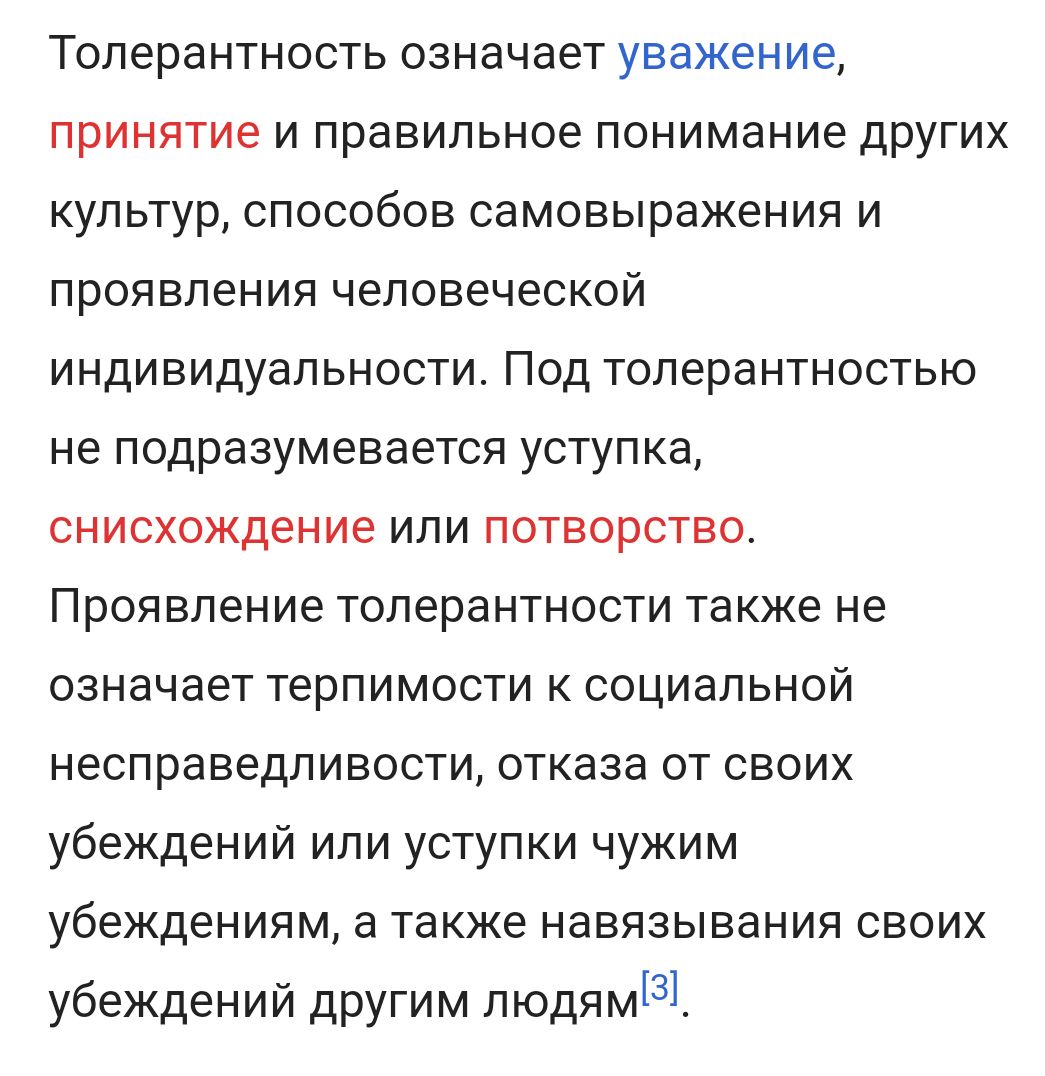 Толерантность означает уважение, принятие и правильное понимание других культур, способов самовыражения и проявления человеческой индивидуальности. Под толерантностью не подразумевается уступка, снисхождение или потворство. Проявление толерантности также не означает терпимости к социальной несправедливости, отказа от своих убеждений или уступки чужим убеждениям, а также навязывания своих убеждений другим людям[3].